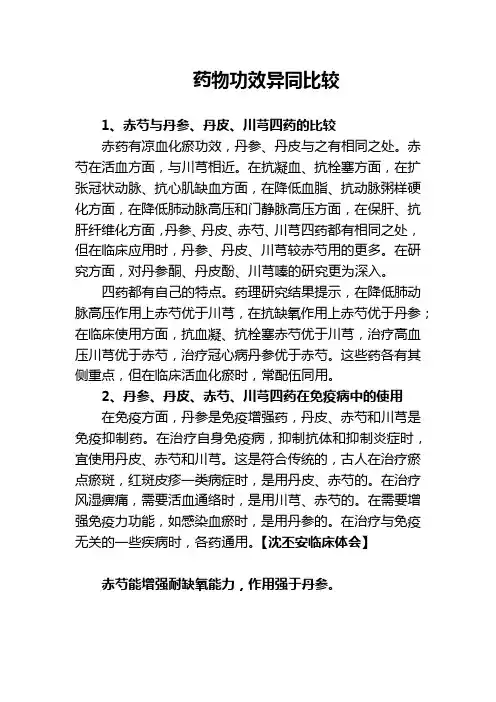 药物功效异同比较

1、赤芍与丹参、丹皮、川芎四药的比较

赤药有凉血化瘀功效，丹参、丹皮与之有相同之处。赤芍在活血方面，与川芎相近。在抗凝血、抗栓塞方面，在扩张冠状动脉、抗心肌缺血方面，在降低血脂、抗动脉粥样硬化方面，在降低肺动脉高压和门静脉高压方面，在保肝、抗肝纤维化方面，丹参、丹皮、赤芍、川芎四药都有相同之处，但在临床应用时，丹参、丹皮、川芎较赤芍用的更多。在研究方面，对丹参酮、丹皮酚、川芎嗪的研究更为深入。

四药都有自己的特点。药理研究结果提示，在降低肺动脉高压作用上赤芍优于川芎，在抗缺氧作用上赤芍优于丹参；在临床使用方面，抗血凝、抗栓塞赤芍优于川芎，治疗高血压川芎优于赤芍，治疗冠心病丹参优于赤芍。这些药各有其侧重点，但在临床活血化瘀时，常配伍同用。

2、丹参、丹皮、赤芍、川芎四药在免疫病中的使用

在免疫方面，丹参是免疫增强药，丹皮、赤芍和川芎是免疫抑制药。在治疗自身免疫病，抑制抗体和抑制炎症时，宜使用丹皮、赤芍和川芎。这是符合传统的，古人在治疗瘀点瘀斑，红斑皮疹一类病症时，是用丹皮、赤芍的。在治疗风湿痹痛，需要活血通络时，是用川芎、赤芍的。在需要增强免疫力功能，如感染血瘀时，是用丹参的。在治疗与免疫无关的一些疾病时，各药通用。【沈丕安临床体会】

赤芍能增强耐缺氧能力，作用强于丹参。